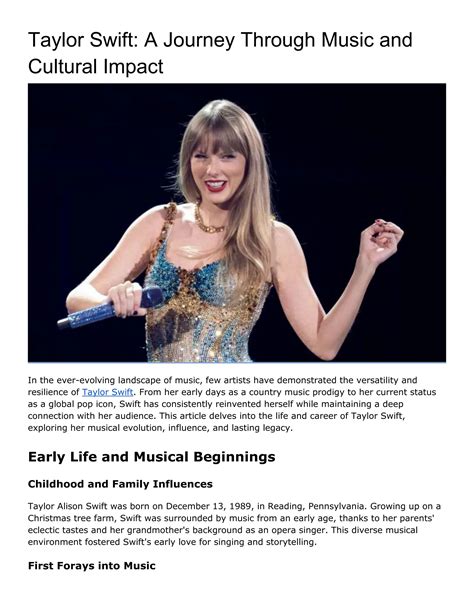 Taylor Swift: A Journey Through Music and Cultural Impact

In the ever-evolving landscape of music, few artists have demonstrated the versatility and resilience of Taylor Swift. From her early days as a country music prodigy to her current status as a global pop icon, Swift has consistently reinvented herself while maintaining a deep connection with her audience. This article delves into the life and career of Taylor Swift, exploring her musical evolution, influence, and lasting legacy.

Early Life and Musical Beginnings

Childhood and Family Influences

Taylor Alison Swift was born on December 13, 1989, in Reading, Pennsylvania. Growing up on a Christmas tree farm, Swift was surrounded by music from an early age, thanks to her parents' eclectic tastes and her grandmother's background as an opera singer. This diverse musical environment fostered Swift's early love for singing and storytelling.

First Forays into Music